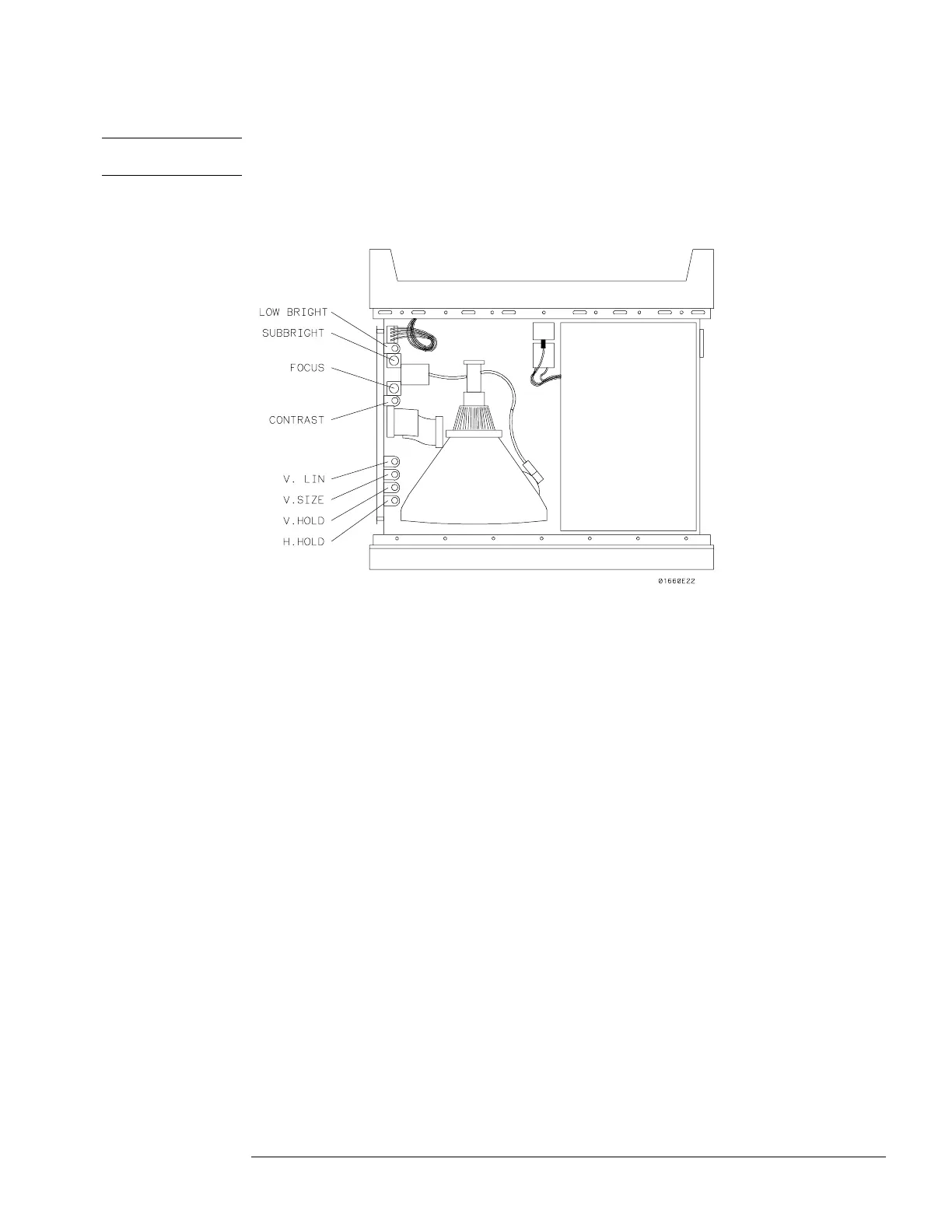 LOW BRIGHT
SUBBRIGHT
FOCUS
CONTRAST
V. LIN
V.SIZE
V.HOLD
H.HOLD

01660E22